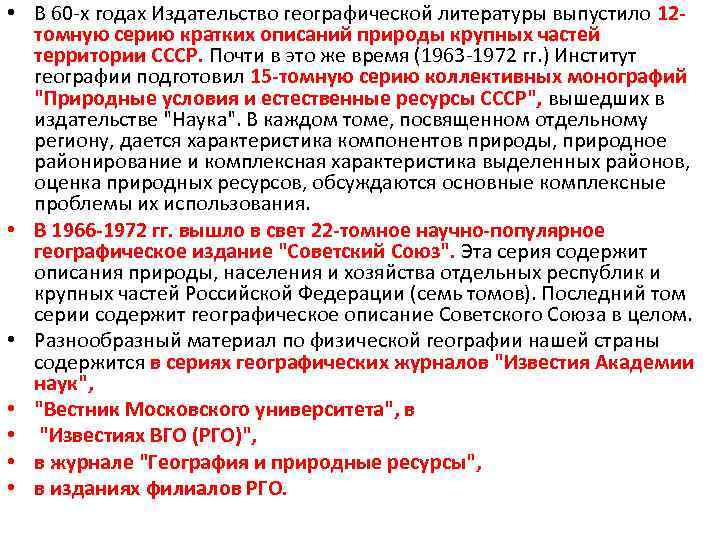 • В 60-х годах Издательство географической литературы выпустило 12-томную серию кратких описаний природы крупных частей территории СССР. Почти в это же время (1963-1972 гг.) Институт географии подготовил 15-томную серию коллективных монографий "Природные условия и естественные ресурсы СССР", вышедших в издательстве "Наука". В каждом томе, посвященном отдельному региону, дается характеристика компонентов природы, природное районирование и комплексная характеристика выделенных районов, оценка природных ресурсов, обсуждаются основные комплексные проблемы их использования.

• В 1966-1972 гг. вышло в свет 22-томное научно-популярное географическое издание "Советский Союз". Эта серия содержит описания природы, населения и хозяйства отдельных республик и крупных частей Российской Федерации (семь томов). Последний том серии содержит географическое описание Советского Союза в целом.

• Разнообразный материал по физической географии нашей страны содержится в сериях географических журналов "Известия Академии наук",

• "Вестник Московского университета", в

• "Известиях ВГО (РГО)",

• в журнале "География и природные ресурсы",

• в изданиях филиалов РГО.